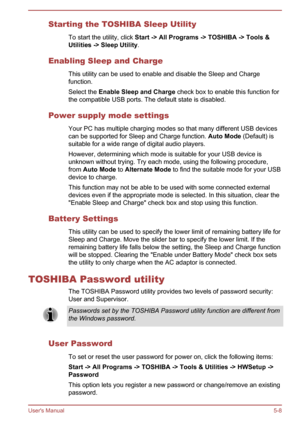 Starting the TOSHIBA Sleep Utility

To start the utility, click Start -> All Programs -> TOSHIBA -> Tools & Utilities -> Sleep Utility.

Enabling Sleep and Charge

This utility can be used to enable and disable the Sleep and Charge function.

Select the Enable Sleep and Charge check box to enable this function for the compatible USB ports. The default state is disabled.

Power supply mode settings

Your PC has multiple charging modes so that many different USB devices can be supported for Sleep and Charge function. Auto Mode (Default) is suitable for a wide range of digital audio players.

However, determining which mode is suitable for your USB device is unknown without trying. Try each mode, using the following procedure, from Auto Mode to Alternate Mode to find the suitable mode for your USB device to charge.

This function may not be able to be used with some connected external devices even if the appropriate mode is selected. In this situation, clear the "Enable Sleep and Charge" check box and stop using this function.

Battery Settings

This utility can be used to specify the lower limit of remaining battery life for Sleep and Charge. Move the slider bar to specify the lower limit. If the remaining battery life falls below the setting, the Sleep and Charge function will be stopped. Clearing the "Enable under Battery Mode" check box sets the utility to only charge when the AC adaptor is connected.

TOSHIBA Password utility

The TOSHIBA Password utility provides two levels of password security: User and Supervisor.

Passwords set by the TOSHIBA Password utility function are different from the Windows password.

User Password

To set or reset the user password for power on, click the following items:

Start -> All Programs -> TOSHIBA -> Tools & Utilities -> HWSetup -> Password

This option lets you register a new password or change/remove an existing password.

User's Manual

5-8